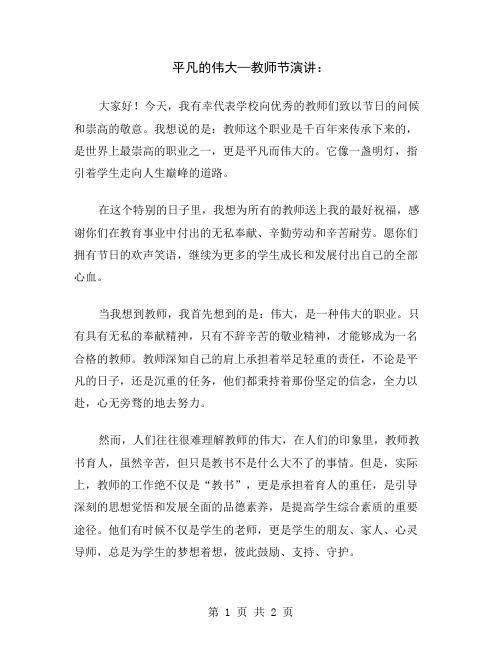 平凡的伟大—教师节演讲：

大家好！今天，我有幸代表学校向优秀的教师们致以节日的问候和崇高的敬意。我想说的是：教师这个职业是千百年来传承下来的，是世界上最崇高的职业之一，更是平凡而伟大的。它像一盏明灯，指引着学生走向人生巅峰的道路。

在这个特别的日子里，我想为所有的教师送上我的最好祝福，感谢你们在教育事业中付出的无私奉献、辛勤劳动和辛苦耐劳。愿你们拥有节日的欢声笑语，继续为更多的学生成长和发展付出自己的全部心血。

当我想到教师，我首先想到的是：伟大，是一种伟大的职业。只有具有无私的奉献精神，只有不辞辛苦的敬业精神，才能够成为一名合格的教师。教师深知自己的肩上承担着举足轻重的责任，不论是平凡的日子，还是沉重的任务，他们都秉持着那份坚定的信念，全力以赴，心无旁骛的地去努力。

然而，人们往往很难理解教师的伟大，在人们的印象里，教师教书育人，虽然辛苦，但只是教书不是什么大不了的事情。但是，实际上，教师的工作绝不仅是“教书”，更是承担着育人的重任，是引导深刻的思想觉悟和发展全面的品德素养，是提高学生综合素质的重要途径。他们有时候不仅是学生的老师，更是学生的朋友、家人、心灵导师，总是为学生的梦想着想，彼此鼓励、支持、守护。

第 1 页 共 2 页